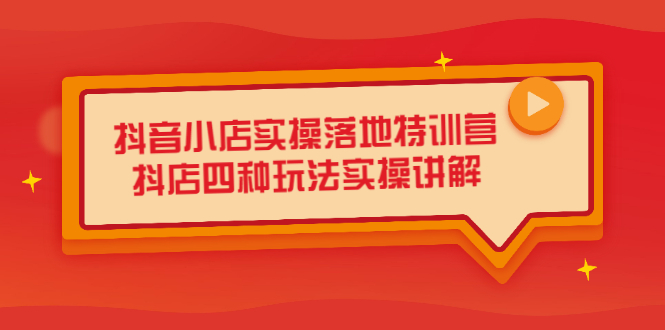 抖音小店实操落地特训营
抖店四种玩法实操讲解